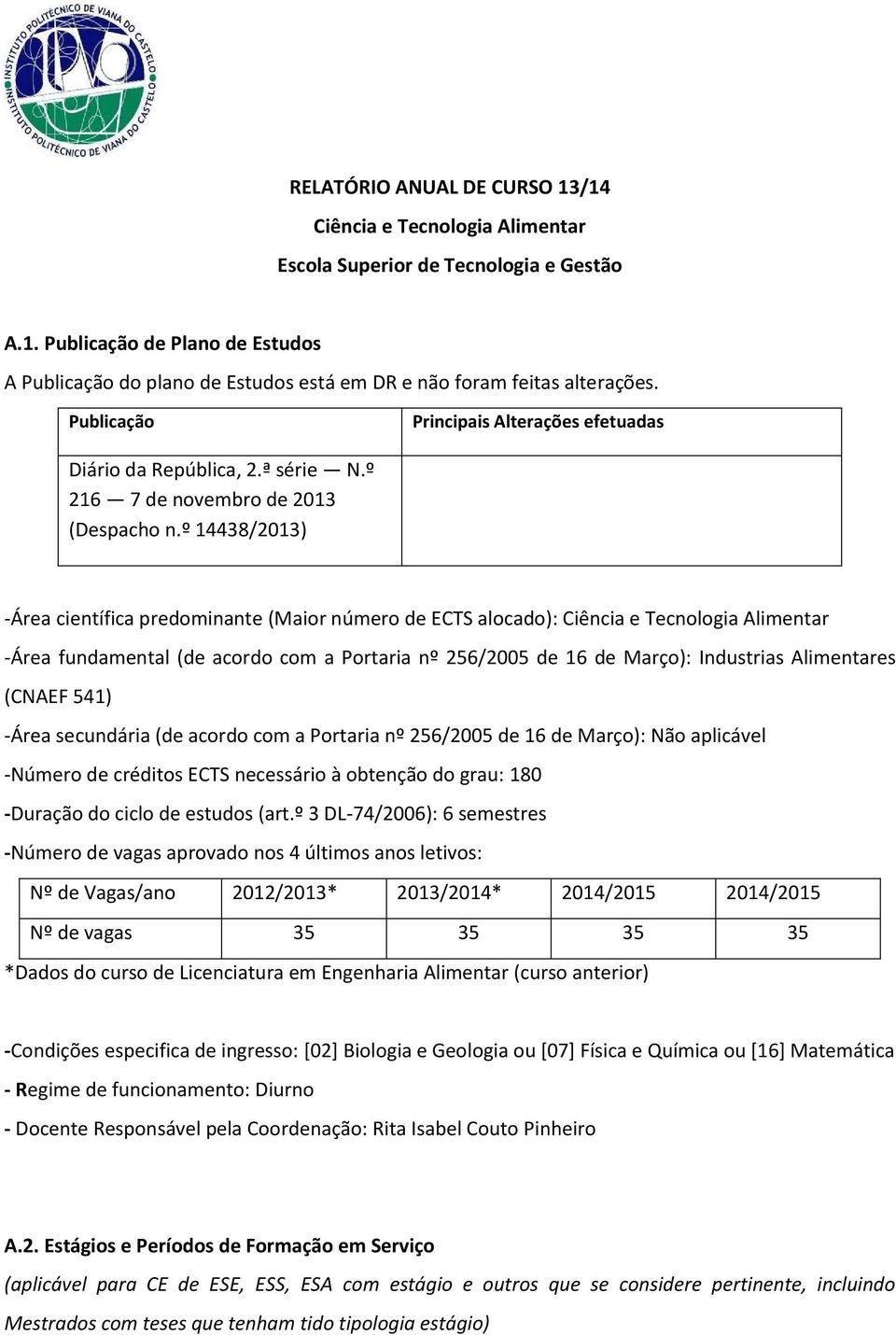 INSTITUTO POLITÉCNICO DE VIANA DO CASTELO
IPVC
INSTITUTO POLITÉCNICO DE VIANA DO CASTELO

RELATÓRIO ANUAL DE CURSO 13/14
Ciência e Tecnologia Alimentar
Escola Superior de Tecnologia e Gestão

A.1. Publicação de Plano de Estudos
A Publicação do plano de Estudos está em DR e não foram feitas alterações.

| Publicação | Principais Alterações efetuadas |
|---|---|
| Diário da República, 2.ª série — N.º 216 — 7 de novembro de 2013 (Despacho n.º 14438/2013) | |

-Área científica predominante (Maior número de ECTS alocado): Ciência e Tecnologia Alimentar
-Área fundamental (de acordo com a Portaria nº 256/2005 de 16 de Março): Industrias Alimentares (CNAEF 541)
-Área secundária (de acordo com a Portaria nº 256/2005 de 16 de Março): Não aplicável
-Número de créditos ECTS necessário à obtenção do grau: 180
-Duração do ciclo de estudos (art.º 3 DL-74/2006): 6 semestres
-Número de vagas aprovado nos 4 últimos anos letivos:

| Nº de Vagas/ano | 2012/2013* | 2013/2014* | 2014/2015 | 2014/2015 |
|---|---|---|---|---|
| Nº de vagas | 35 | 35 | 35 | 35 |

*Dados do curso de Licenciatura em Engenharia Alimentar (curso anterior)

-Condições especifica de ingresso: [02] Biologia e Geologia ou [07] Física e Química ou [16] Matemática
- Regime de funcionamento: Diurno
- Docente Responsável pela Coordenação: Rita Isabel Couto Pinheiro

A.2. Estágios e Períodos de Formação em Serviço
(aplicável para CE de ESE, ESS, ESA com estágio e outros que se considere pertinente, incluindo Mestrados com teses que tenham tido tipologia estágio)